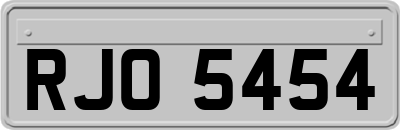 RJO 5454